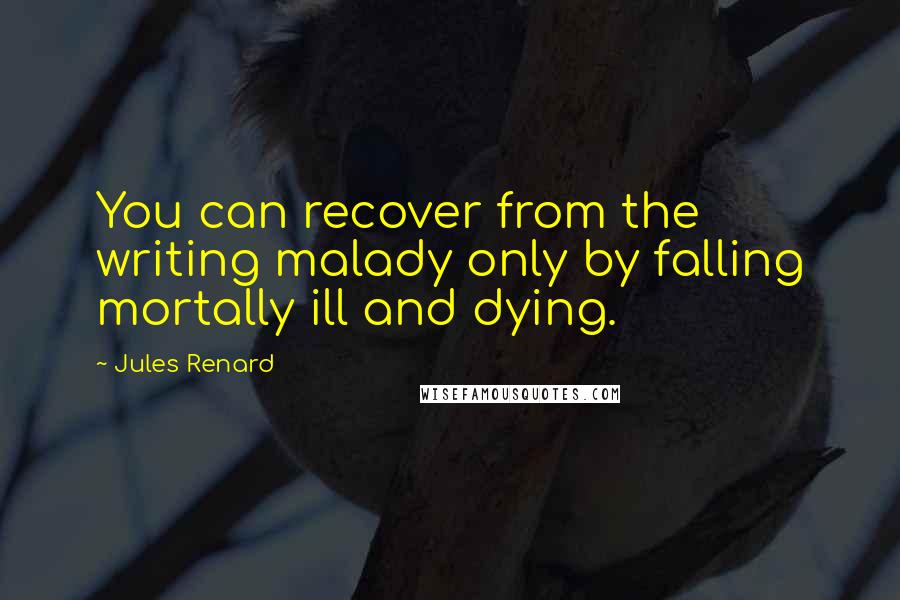 You can recover from the writing malady only by falling mortally ill and dying.

~ Jules Renard

WISEFAMOUSQUOTES.COM